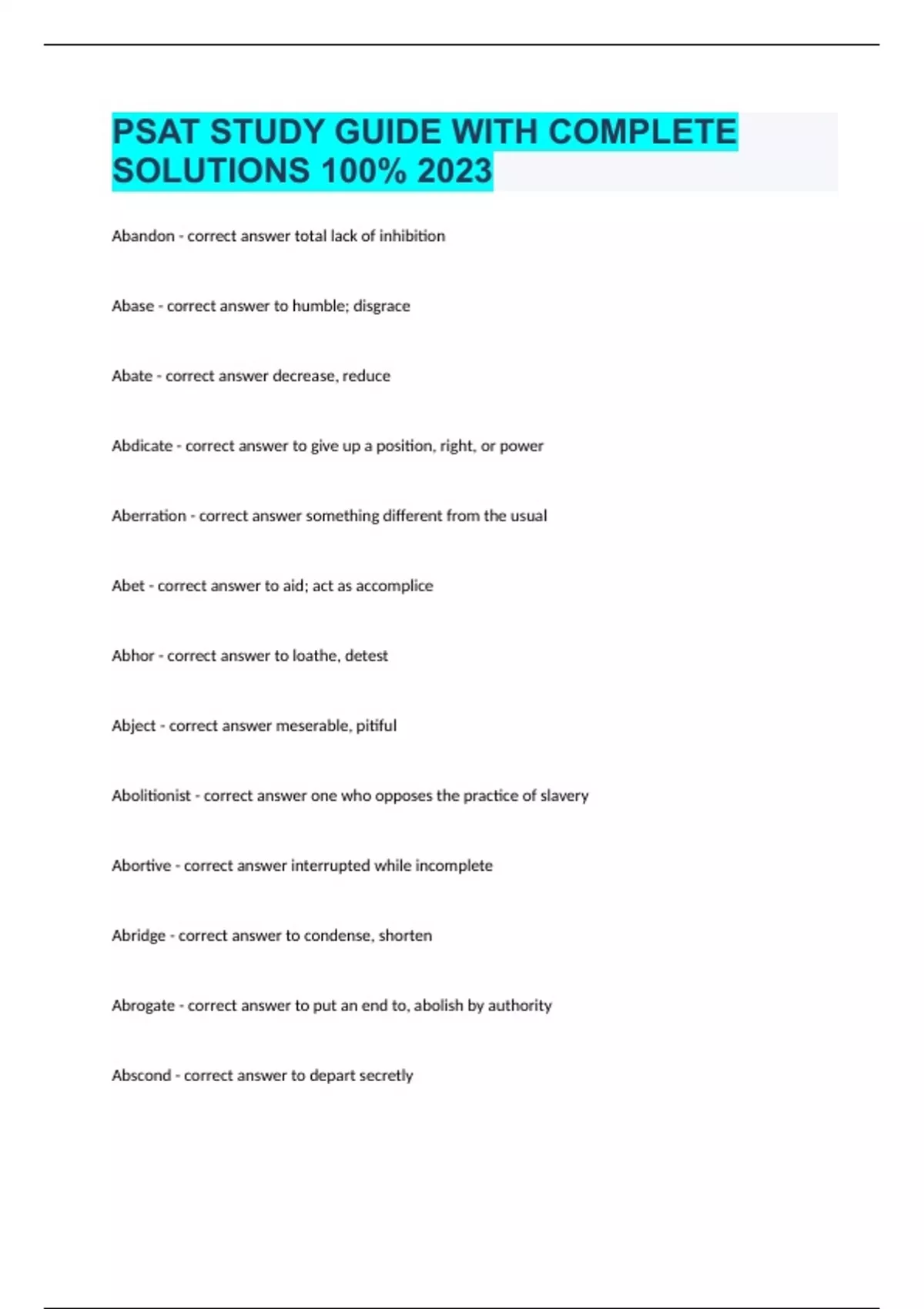 PSAT STUDY GUIDE WITH COMPLETE SOLUTIONS 100% 2023

Abandon - correct answer total lack of inhibition

Abase - correct answer to humble; disgrace

Abate - correct answer decrease, reduce

Abdicate - correct answer to give up a position, right, or power

Aberration - correct answer something different from the usual

Abet - correct answer to aid; act as accomplice

Abhor - correct answer to loathe, detest

Abject - correct answer meserable, pitiful

Abolitionist - correct answer one who opposes the practice of slavery

Abortive - correct answer interrupted while incomplete

Abridge - correct answer to condense, shorten

Abrogate - correct answer to put an end to, abolish by authority

Abscond - correct answer to depart secretly